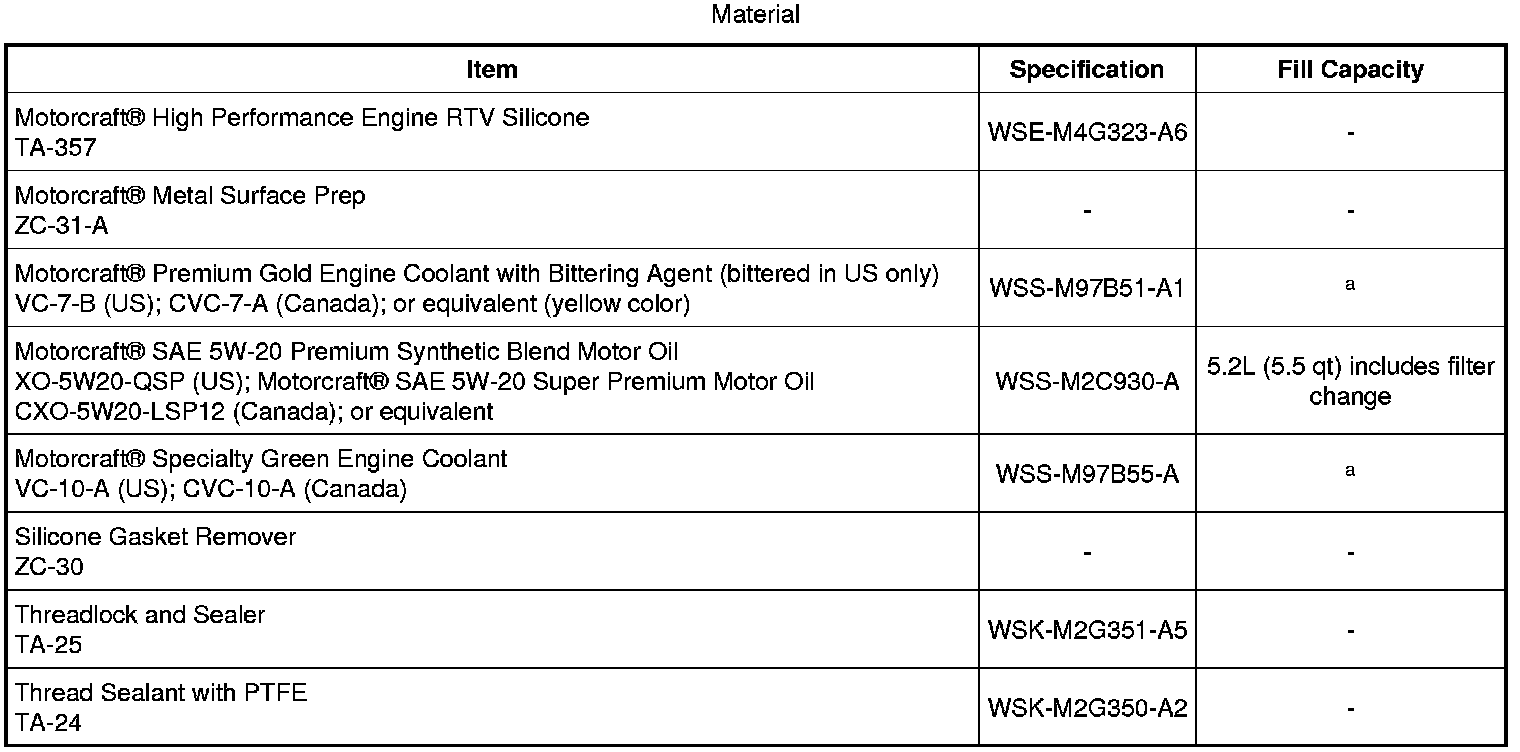 Material

| Item | Specification | Fill Capacity |
|---|---|---|
| Motorcraft® High Performance Engine RTV Silicone TA-357 | WSE-M4G323-A6 | - |
| Motorcraft® Metal Surface Prep ZC-31-A | - | - |
| Motorcraft® Premium Gold Engine Coolant with Bittering Agent (bittered in US only) VC-7-B (US); CVC-7-A (Canada); or equivalent (yellow color) | WSS-M97B51-A1 | a |
| Motorcraft® SAE 5W-20 Premium Synthetic Blend Motor Oil XO-5W20-QSP (US); Motorcraft® SAE 5W-20 Super Premium Motor Oil CXO-5W20-LSP12 (Canada); or equivalent | WSS-M2C930-A | 5.2L (5.5 qt) includes filter change |
| Motorcraft® Specialty Green Engine Coolant VC-10-A (US); CVC-10-A (Canada) | WSS-M97B55-A | a |
| Silicone Gasket Remover ZC-30 | - | - |
| Threadlock and Sealer TA-25 | WSK-M2G351-A5 | - |
| Thread Sealant with PTFE TA-24 | WSK-M2G350-A2 | - |